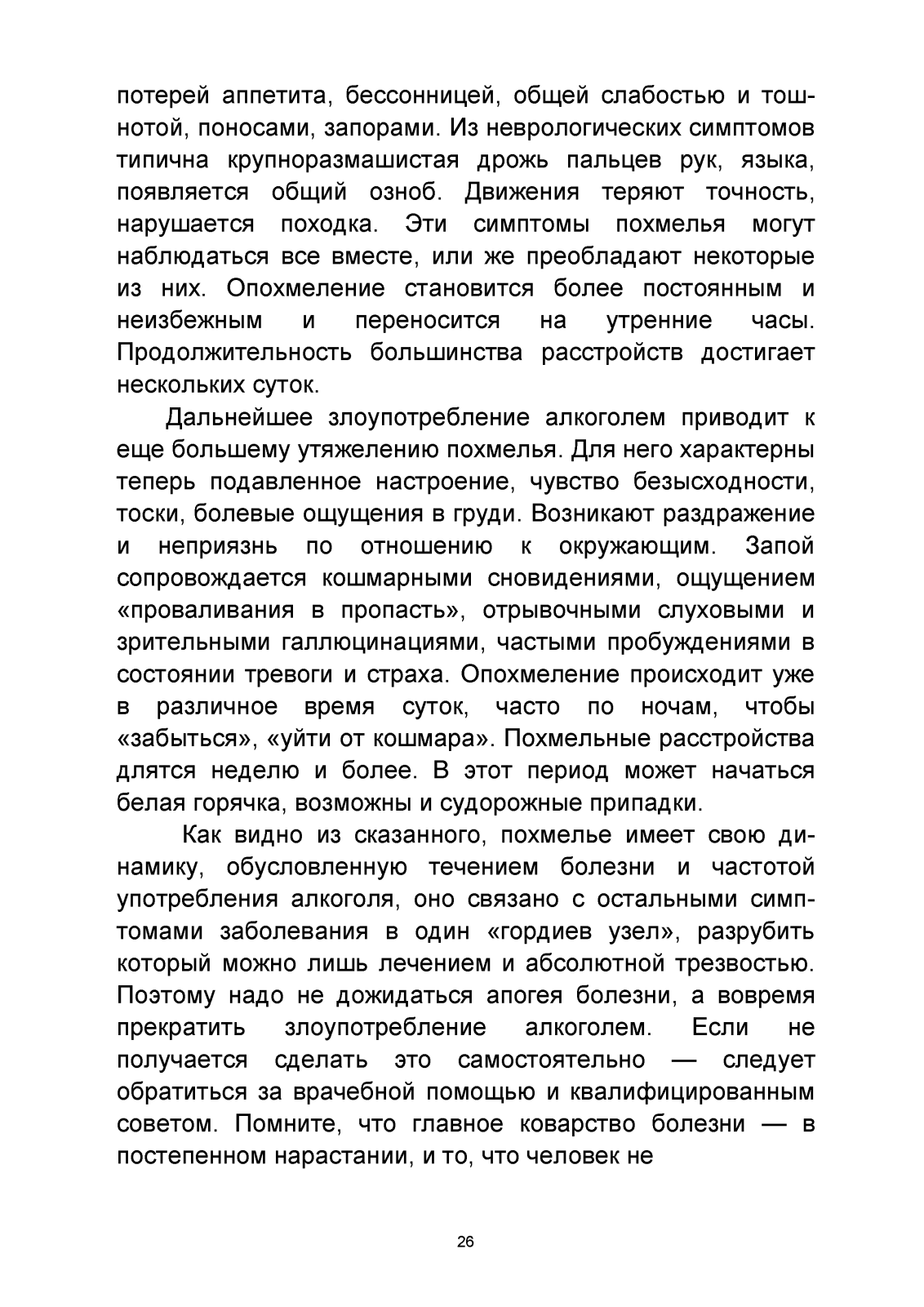 потерей аппетита, бессонницей, общей слабостью и тошнотой, поносами, запорами. Из неврологических симптомов типична крупноразмашистая дрожь пальцев рук, языка, появляется общий озноб. Движения теряют точность, нарушается походка. Эти симптомы похмелья могут наблюдаться все вместе, или же преобладают некоторые из них. Опохмеление становится более постоянным и неизбежным и переносится на утренние часы. Продолжительность большинства расстройств достигает нескольких суток.

Дальнейшее злоупотребление алкоголем приводит к еще большему утяжелению похмелья. Для него характерны теперь подавленное настроение, чувство безысходности, тоски, болевые ощущения в груди. Возникают раздражение и неприязнь по отношению к окружающим. Запой сопровождается кошмарными сновидениями, ощущением «проваливания в пропасть», отрывочными слуховыми и зрительными галлюцинациями, частыми пробуждениями в состоянии тревоги и страха. Опохмеление происходит уже в различное время суток, часто по ночам, чтобы «забыться», «уйти от кошмара». Похмельные расстройства длятся неделю и более. В этот период может начаться белая горячка, возможны и судорожные припадки.

Как видно из сказанного, похмелье имеет свою динамику, обусловленную течением болезни и частотой употребления алкоголя, оно связано с остальными симптомами заболевания в один «гордиев узел», разрубить который можно лишь лечением и абсолютной трезвостью. Поэтому надо не дожидаться апогея болезни, а вовремя прекратить злоупотребление алкоголем. Если не получается сделать это самостоятельно — следует обратиться за врачебной помощью и квалифицированным советом. Помните, что главное коварство болезни — в постепенном нарастании, и то, что человек не

26